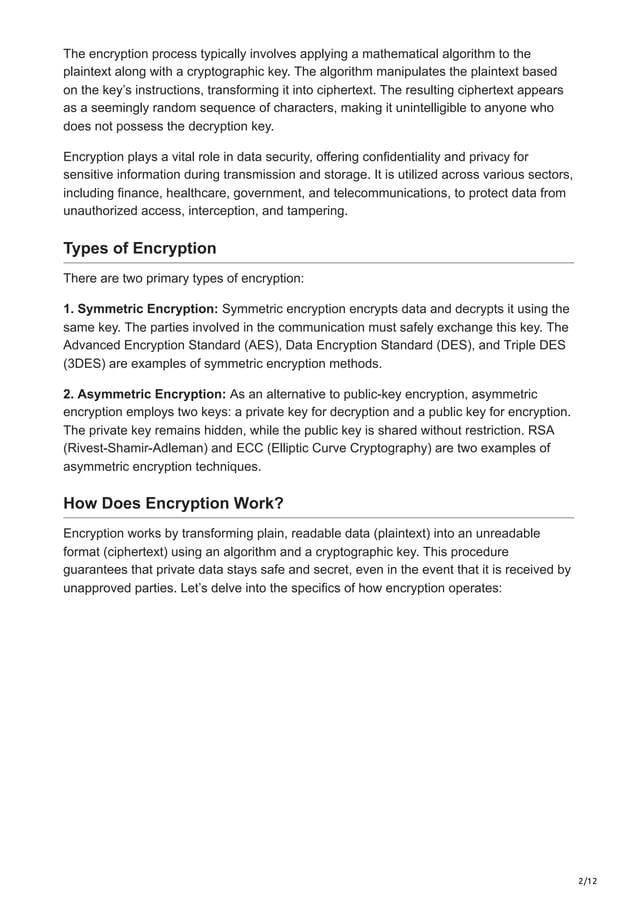 The encryption process typically involves applying a mathematical algorithm to the plaintext along with a cryptographic key. The algorithm manipulates the plaintext based on the key's instructions, transforming it into ciphertext. The resulting ciphertext appears as a seemingly random sequence of characters, making it unintelligible to anyone who does not possess the decryption key.

Encryption plays a vital role in data security, offering confidentiality and privacy for sensitive information during transmission and storage. It is utilized across various sectors, including finance, healthcare, government, and telecommunications, to protect data from unauthorized access, interception, and tampering.

Types of Encryption

There are two primary types of encryption:

1. Symmetric Encryption: Symmetric encryption encrypts data and decrypts it using the same key. The parties involved in the communication must safely exchange this key. The Advanced Encryption Standard (AES), Data Encryption Standard (DES), and Triple DES (3DES) are examples of symmetric encryption methods.

2. Asymmetric Encryption: As an alternative to public-key encryption, asymmetric encryption employs two keys: a private key for decryption and a public key for encryption. The private key remains hidden, while the public key is shared without restriction. RSA (Rivest-Shamir-Adleman) and ECC (Elliptic Curve Cryptography) are two examples of asymmetric encryption techniques.

How Does Encryption Work?

Encryption works by transforming plain, readable data (plaintext) into an unreadable format (ciphertext) using an algorithm and a cryptographic key. This procedure guarantees that private data stays safe and secret, even in the event that it is received by unapproved parties. Let's delve into the specifics of how encryption operates:

2/12